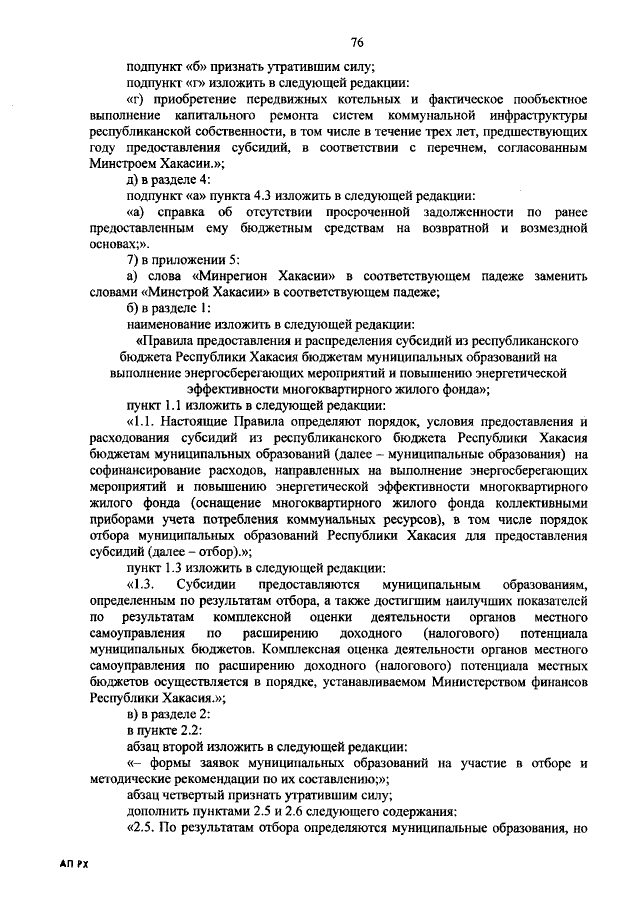 76

подпункт «б» признать утратившим силу;

подпункт «г» изложить в следующей редакции:

«г) приобретение передвижных котельных и фактическое пообъектное выполнение капитального ремонта систем коммунальной инфраструктуры республиканской собственности, в том числе в течение трех лет, предшествующих году предоставления субсидий, в соответствии с перечнем, согласованным Минстроем Хакасии.»;

д) в разделе 4:

подпункт «а» пункта 4.3 изложить в следующей редакции:

«а) справка об отсутствии просроченной задолженности по ранее предоставленным ему бюджетным средствам на возвратной и возмездной основах;».

7) в приложении 5:

а) слова «Минрегион Хакасии» в соответствующем падеже заменить словами «Минстрой Хакасии» в соответствующем падеже;

б) в разделе 1:

наименование изложить в следующей редакции:

«Правила предоставления и распределения субсидий из республиканского бюджета Республики Хакасия бюджетам муниципальных образований на выполнение энергосберегающих мероприятий и повышению энергетической эффективности многоквартирного жилого фонда»;

пункт 1.1 изложить в следующей редакции:

«1.1. Настоящие Правила определяют порядок, условия предоставления и расходования субсидий из республиканского бюджета Республики Хакасия бюджетам муниципальных образований (далее – муниципальные образования) на софинансирование расходов, направленных на выполнение энергосберегающих мероприятий и повышению энергетической эффективности многоквартирного жилого фонда (оснащение многоквартирного жилого фонда коллективными приборами учета потребления коммунальных ресурсов), в том числе порядок отбора муниципальных образований Республики Хакасия для предоставления субсидий (далее – отбор).»;

пункт 1.3 изложить в следующей редакции:

«1.3. Субсидии предоставляются муниципальным образованиям, определенным по результатам отбора, а также достигшим наилучших показателей по результатам комплексной оценки деятельности органов местного самоуправления по расширению доходного (налогового) потенциала муниципальных бюджетов. Комплексная оценка деятельности органов местного самоуправления по расширению доходного (налогового) потенциала местных бюджетов осуществляется в порядке, устанавливаемом Министерством финансов Республики Хакасия.»;

в) в разделе 2:

в пункте 2.2:

абзац второй изложить в следующей редакции:

«– формы заявок муниципальных образований на участие в отборе и методические рекомендации по их составлению;»;

абзац четвертый признать утратившим силу;

дополнить пунктами 2.5 и 2.6 следующего содержания:

«2.5. По результатам отбора определяются муниципальные образования, но

АП РХ